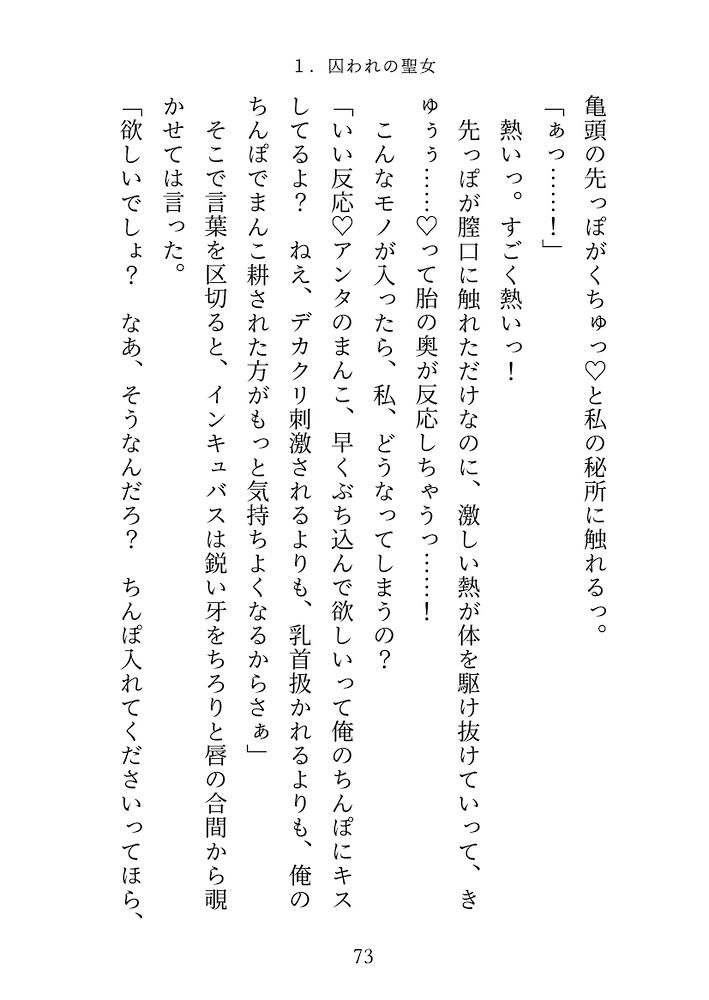 1．囚われの聖女

亀頭の先っぽがくちゅっ♡と私の秘所に触れるっ。

「ぁっ……！」

熱いっ。すごく熱いっ！

先っぽが膣口に触れただけなのに、激しい熱が体を駆け抜けていって、きゅぅぅ……♡って胎の奥が反応しちゃうっ……！

こんなモノが入ったら、私、どうなってしまうの？

「いい反応♡アンタのまんこ、早くぶち込んで欲しいって俺のちんぽにキスしてるよ？　ねえ、デカクリ刺激されるよりも、乳首扱かれるよりも、俺のちんぽでまんこ耕された方がもっと気持ちよくなるからさぁ」

そこで言葉を区切ると、インキュバスは鋭い牙をちろりと唇の合間から覗かせては言った。

「欲しいでしょ？　なあ、そうなんだろ？　ちんぽ入れてくださいってほら、

73